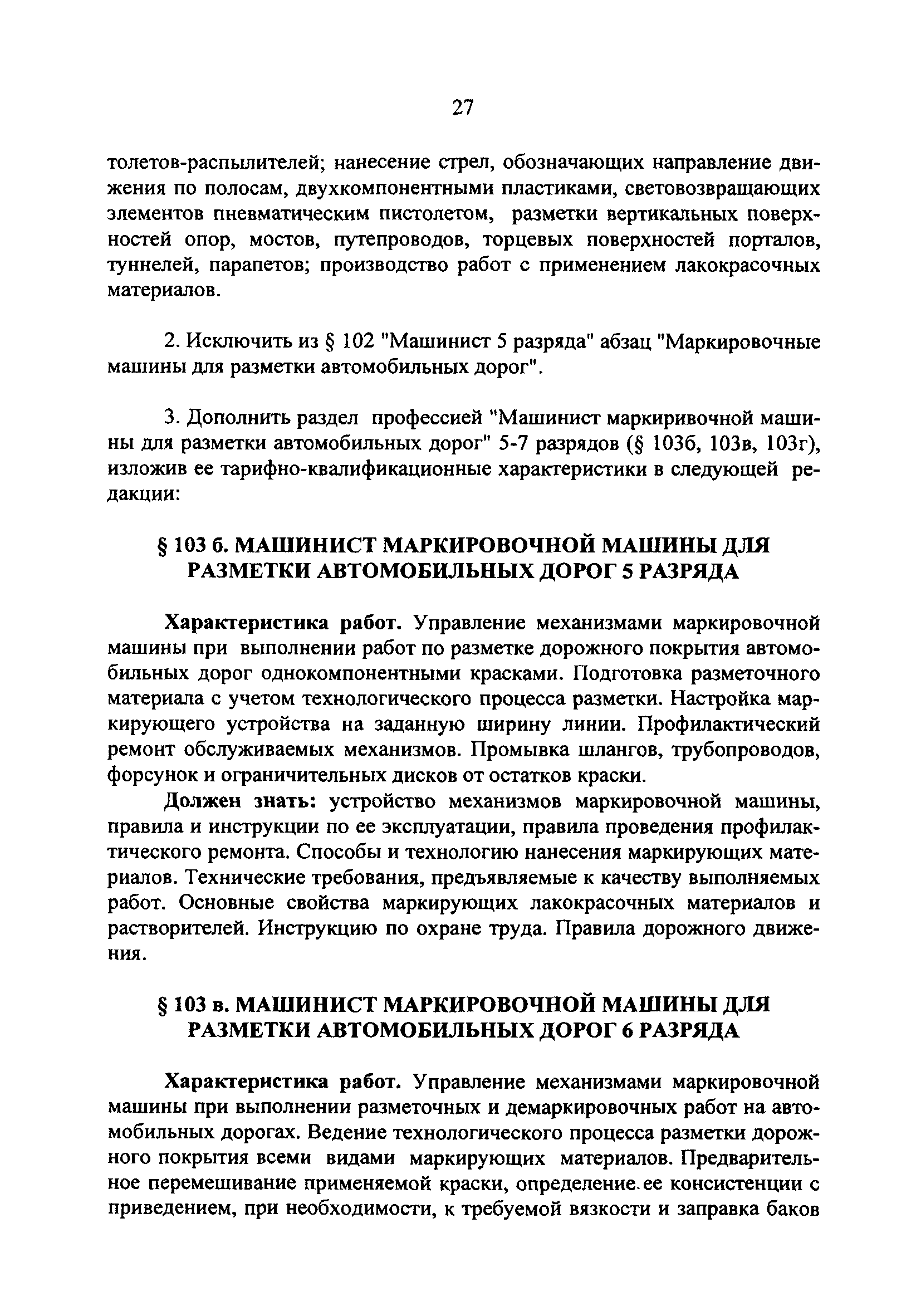 27

толетов-распылителей; нанесение стрел, обозначающих направление движения по полосам, двухкомпонентными пластиками, световозвращающих элементов пневматическим пистолетом, разметки вертикальных поверхностей опор, мостов, путепроводов, торцевых поверхностей порталов, туннелей, парапетов; производство работ с применением лакокрасочных материалов.

2. Исключить из § 102 "Машинист 5 разряда" абзац "Маркировочные машины для разметки автомобильных дорог".

3. Дополнить раздел профессией "Машинист маркиривочной машины для разметки автомобильных дорог" 5-7 разрядов (§ 103б, 103в, 103г), изложив ее тарифно-квалификационные характеристики в следующей редакции:

§ 103 б. МАШИНИСТ МАРКИРОВОЧНОЙ МАШИНЫ ДЛЯ РАЗМЕТКИ АВТОМОБИЛЬНЫХ ДОРОГ 5 РАЗРЯДА

Характеристика работ. Управление механизмами маркировочной машины при выполнении работ по разметке дорожного покрытия автомобильных дорог однокомпонентными красками. Подготовка разметочного материала с учетом технологического процесса разметки. Настройка маркирующего устройства на заданную ширину линии. Профилактический ремонт обслуживаемых механизмов. Промывка шлангов, трубопроводов, форсунок и ограничительных дисков от остатков краски.

Должен знать: устройство механизмов маркировочной машины, правила и инструкции по ее эксплуатации, правила проведения профилактического ремонта. Способы и технологию нанесения маркирующих материалов. Технические требования, предъявляемые к качеству выполняемых работ. Основные свойства маркирующих лакокрасочных материалов и растворителей. Инструкцию по охране труда. Правила дорожного движения.

§ 103 в. МАШИНИСТ МАРКИРОВОЧНОЙ МАШИНЫ ДЛЯ РАЗМЕТКИ АВТОМОБИЛЬНЫХ ДОРОГ 6 РАЗРЯДА

Характеристика работ. Управление механизмами маркировочной машины при выполнении разметочных и демаркировочных работ на автомобильных дорогах. Ведение технологического процесса разметки дорожного покрытия всеми видами маркирующих материалов. Предварительное перемешивание применяемой краски, определение ее консистенции с приведением, при необходимости, к требуемой вязкости и заправка баков